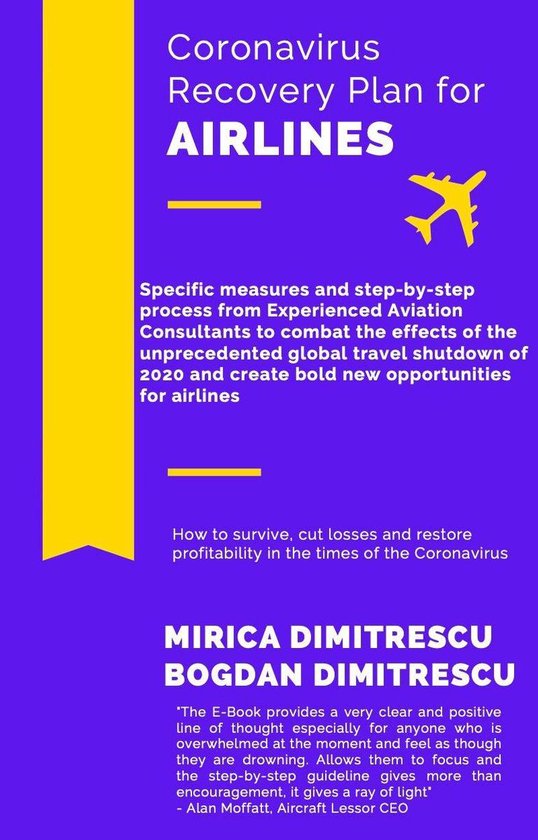 Coronavirus Recovery Plan for
AIRLINES

Specific measures and step-by-step process from Experienced Aviation Consultants to combat the effects of the unprecedented global travel shutdown of 2020 and create bold new opportunities for airlines

How to survive, cut losses and restore profitability in the times of the Coronavirus

MIRICA DIMITRESCU
BOGDAN DIMITRESCU

"The E-Book provides a very clear and positive line of thought especially for anyone who is overwhelmed at the moment and feel as though they are drowning. Allows them to focus and the step-by-step guideline gives more than encouragement, it gives a ray of light"
- Alan Moffatt, Aircraft Lessor CEO